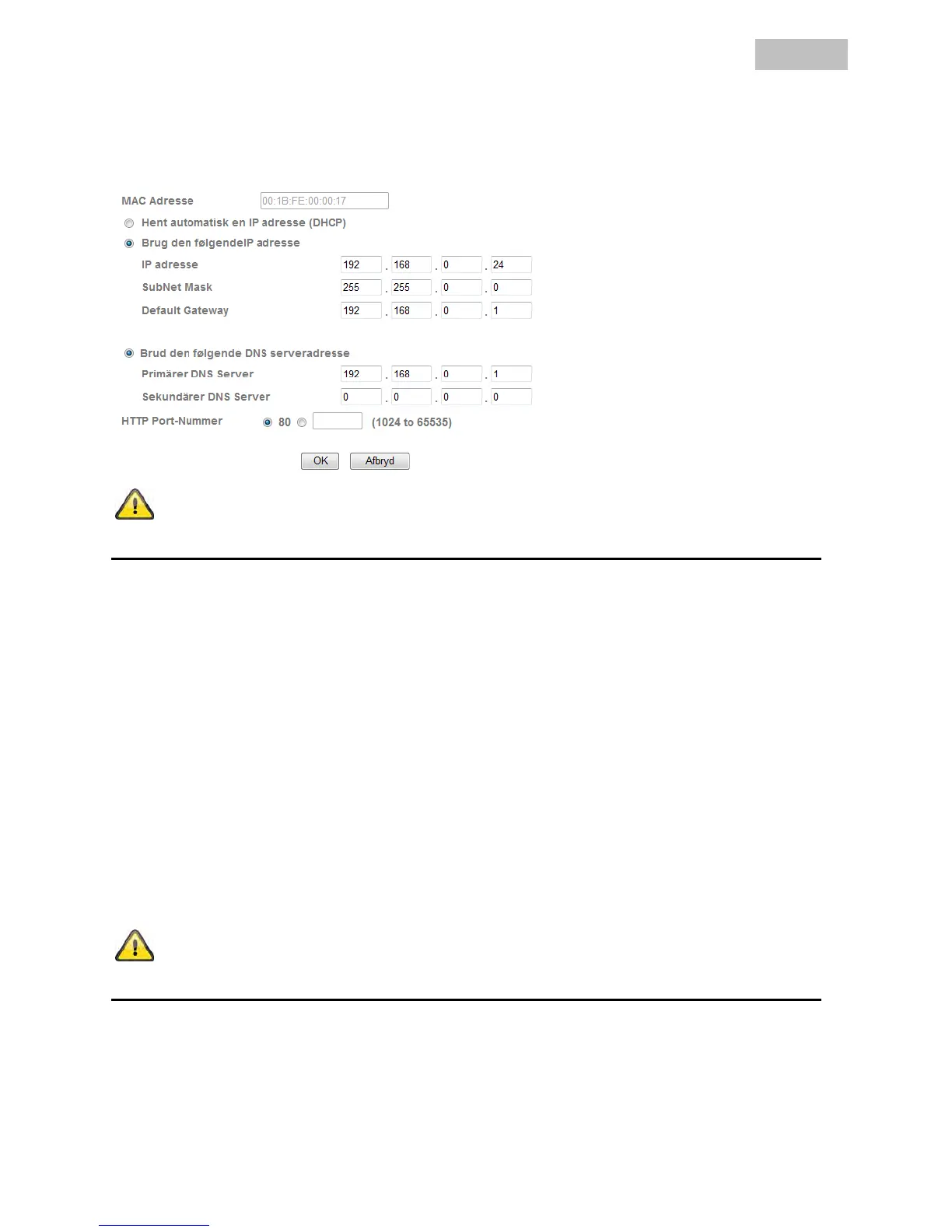 MAC Adresse 00:1B:FE:00:00:17

Hent automatisk en IP adresse (DHCP)

Brug den følgendeIP adresse

IP adresse 192 . 168 . 0 . 24

SubNet Mask 255 . 255 . 0 . 0

Default Gateway 192 . 168 . 0 . 1

Brud den følgende DNS serveradresse

Primärer DNS Server 192 . 168 . 0 . 1

Sekundärer DNS Server 0 . 0 . 0 . 0

HTTP Port-Nummer 80 (1024 to 65535)

OK Afbryd